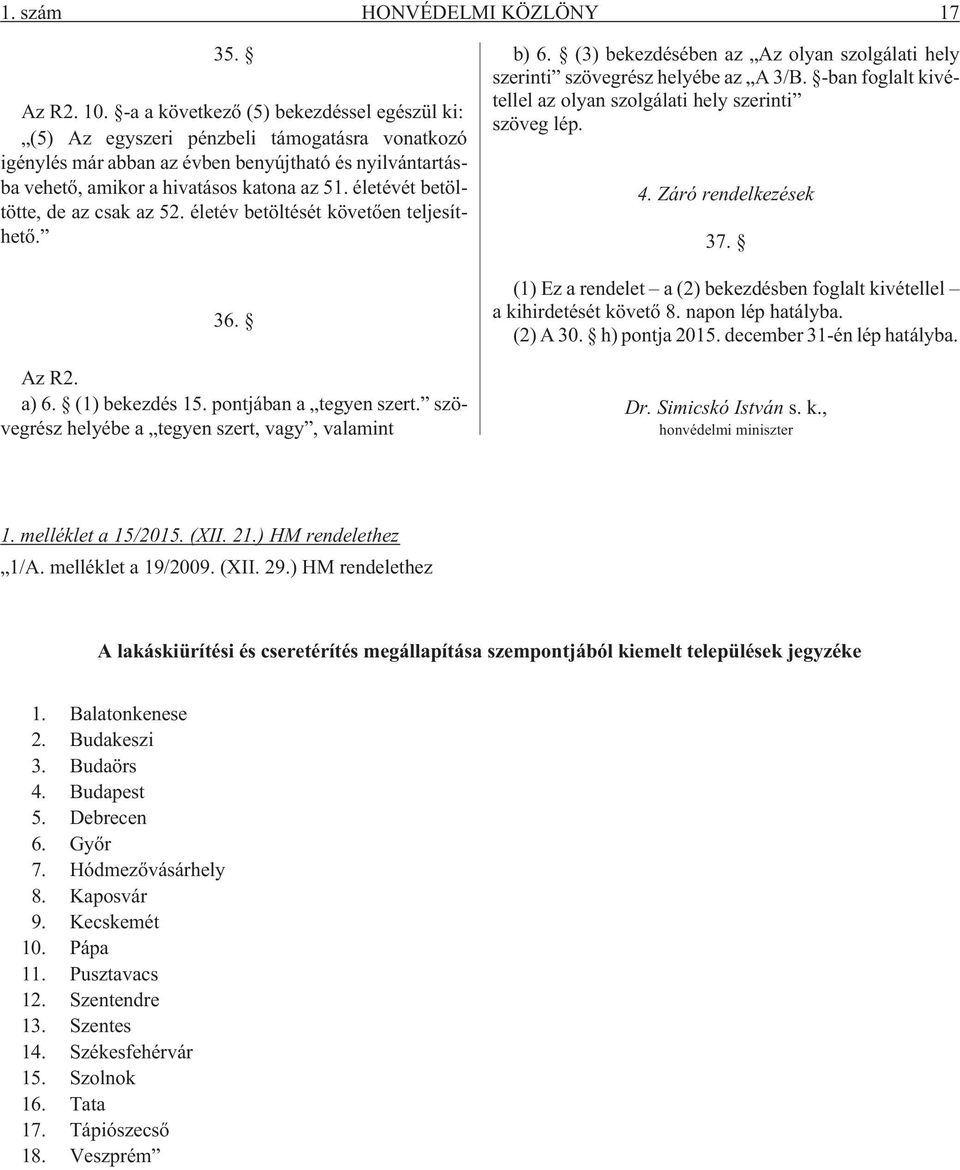 1. szám HONVÉDELMI KÖZLÖNY 17

35. §

Az R2. 10. §-a a következő (5) bekezdéssel egészül ki:
„(5) Az egyszeri pénzbeli támogatásra vonatkozó igénylés már abban az évben benyújtható és nyilvántartásba vehető, amikor a hivatásos katona az 51. életévét betöltötte, de az csak az 52. életév betöltését követően teljesíthető.”

36. §

Az R2.
a) 6. § (1) bekezdés 15. pontjában a „tegyen szert.” szövegrész helyébe a „tegyen szert, vagy”, valamint

b) 6. § (3) bekezdésében az „Az olyan szolgálati hely szerinti” szövegrész helyébe az „A 3/B. §-ban foglalt kivétellel az olyan szolgálati hely szerinti” szöveg lép.

4. Záró rendelkezések

37. §

(1) Ez a rendelet – a (2) bekezdésben foglalt kivétellel – a kihirdetését követő 8. napon lép hatályba.
(2) A 30. § h) pontja 2015. december 31-én lép hatályba.

Dr. Simicskó István s. k.,
honvédelmi miniszter

1. melléklet a 15/2015. (XII. 21.) HM rendelethez
„1/A. melléklet a 19/2009. (XII. 29.) HM rendelethez

A lakáskiürítési és cseretérítés megállapítása szempontjából kiemelt települések jegyzéke

1. Balatonkenese
2. Budakeszi
3. Budaörs
4. Budapest
5. Debrecen
6. Győr
7. Hódmezővásárhely
8. Kaposvár
9. Kecskemét
10. Pápa
11. Pusztavacs
12. Szentendre
13. Szentes
14. Székesfehérvár
15. Szolnok
16. Tata
17. Tápiószecső
18. Veszprém”